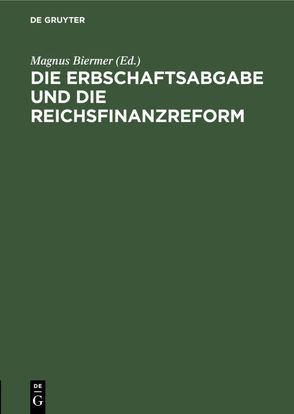 DE GRUYTER

Magnus Biermer (Ed.)

DIE ERBSCHAFTSABGABE UND DIE REICHSFINANZREFORM

DE G